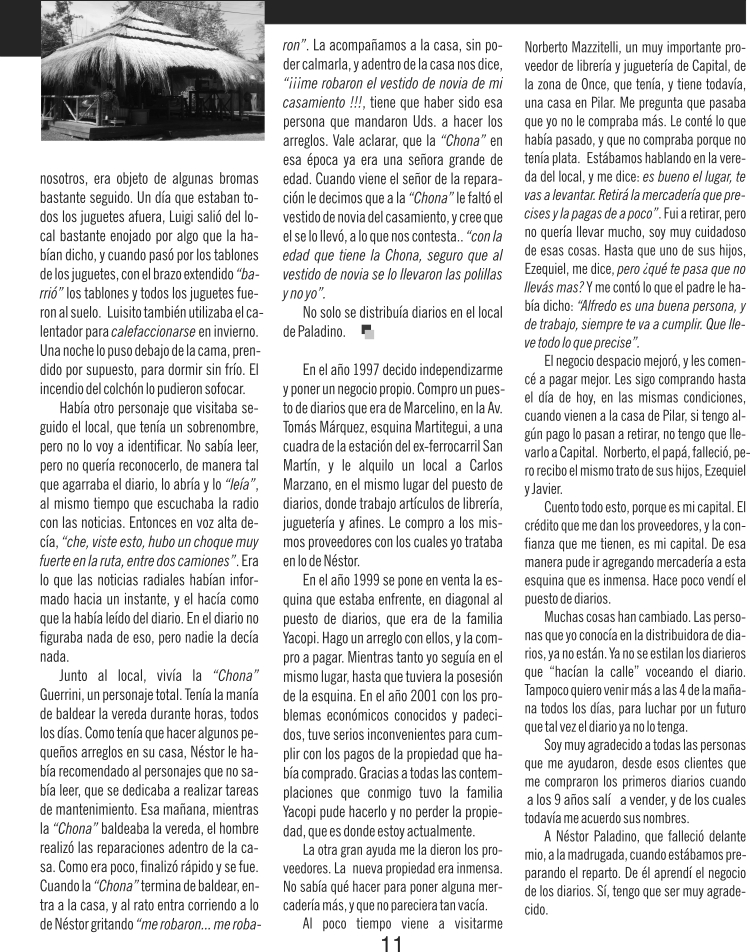 nosotros, era objeto de algunas bromas bastante seguido. Un día que estaban todos los juguetes afuera, Luigi salió del local bastante enojado por algo que la habían dicho, y cuando pasó por los tablones de los juguetes, con el brazo extendido "barrió" los tablones y todos los juguetes fueron al suelo. Luisito también utilizaba el calentador para calefaccionarse en invierno. Una noche lo puso debajo de la cama, prendido por supuesto, para dormir sin frío. El incendio del colchón lo pudieron sofocar.

Había otro personaje que visitaba seguido el local, que tenía un sobrenombre, pero no lo voy a identificar. No sabía leer, pero no quería reconocerlo, de manera tal que agarraba el diario, lo abría y lo "leía", al mismo tiempo que escuchaba la radio con las noticias. Entonces en voz alta decía, "che, viste esto, hubo un choque muy fuerte en la ruta, entre dos camiones". Era lo que las noticias radiales habían informado hacia un instante, y el hacía como que la había leído del diario. En el diario no figuraba nada de eso, pero nadie la decía nada.

Junto al local, vivía la "Chona" Guerrini, un personaje total. Tenía la manía de baldear la vereda durante horas, todos los días. Como tenía que hacer algunos pequeños arreglos en su casa, Néstor le había recomendado al personajes que no sabía leer, que se dedicaba a realizar tareas de mantenimiento. Esa mañana, mientras la "Chona" baldeaba la vereda, el hombre realizó las reparaciones adentro de la casa. Como era poco, finalizó rápido y se fue. Cuando la "Chona" termina de baldear, entra a la casa, y al rato entra corriendo a lo de Néstor gritando "me robaron... me robaron". La acompañamos a la casa, sin poder calmarla, y adentro de la casa nos dice, "¡¡¡me robaron el vestido de novia de mi casamiento !!!, tiene que haber sido esa persona que mandaron Uds. a hacer los arreglos. Vale aclarar, que la "Chona" en esa época ya era una señora grande de edad. Cuando viene el señor de la reparación le decimos que a la "Chona" le faltó el vestido de novia del casamiento, y cree que el se lo llevó, a lo que nos contesta.. "con la edad que tiene la Chona, seguro que al vestido de novia se lo llevaron las polillas y no yo".

No solo se distribuía diarios en el local de Paladino.

En el año 1997 decido independizarme y poner un negocio propio. Compro un puesto de diarios que era de Marcelino, en la Av. Tomás Márquez, esquina Martitegui, a una cuadra de la estación del ex-ferrocarril San Martín, y le alquilo un local a Carlos Marzano, en el mismo lugar del puesto de diarios, donde trabajo artículos de librería, juguetería y afines. Le compro a los mismos proveedores con los cuales yo trataba en lo de Néstor.

En el año 1999 se pone en venta la esquina que estaba enfrente, en diagonal al puesto de diarios, que era de la familia Yacopi. Hago un arreglo con ellos, y la compro a pagar. Mientras tanto yo seguía en el mismo lugar, hasta que tuviera la posesión de la esquina. En el año 2001 con los problemas económicos conocidos y padecidos, tuve serios inconvenientes para cumplir con los pagos de la propiedad que había comprado. Gracias a todas las contemplaciones que conmigo tuvo la familia Yacopi pude hacerlo y no perder la propiedad, que es donde estoy actualmente.

La otra gran ayuda me la dieron los proveedores. La nueva propiedad era inmensa. No sabía qué hacer para poner alguna mercadería más, y que no pareciera tan vacía.

Al poco tiempo viene a visitarme Norberto Mazzitelli, un muy importante proveedor de librería y juguetería de Capital, de la zona de Once, que tenía, y tiene todavía, una casa en Pilar. Me pregunta que pasaba que yo no le compraba más. Le conté lo que había pasado, y que no compraba porque no tenía plata. Estábamos hablando en la vereda del local, y me dice: es bueno el lugar, te vas a levantar. Retirá la mercadería que precises y la pagas de a poco". Fui a retirar, pero no quería llevar mucho, soy muy cuidadoso de esas cosas. Hasta que uno de sus hijos, Ezequiel, me dice, pero ¿qué te pasa que no llevás mas? Y me contó lo que el padre le había dicho: "Alfredo es una buena persona, y de trabajo, siempre te va a cumplir. Que lleve todo lo que precise".

El negocio despacio mejoró, y les comencé a pagar mejor. Les sigo comprando hasta el día de hoy, en las mismas condiciones, cuando vienen a la casa de Pilar, si tengo algún pago lo pasan a retirar, no tengo que llevarlo a Capital. Norberto, el papá, falleció, pero recibo el mismo trato de sus hijos, Ezequiel y Javier.

Cuento todo esto, porque es mi capital. El crédito que me dan los proveedores, y la confianza que me tienen, es mi capital. De esa manera pude ir agregando mercadería a esta esquina que es inmensa. Hace poco vendí el puesto de diarios.

Muchas cosas han cambiado. Las personas que yo conocía en la distribuidora de diarios, ya no están. Ya no se estilan los diarieros que "hacían la calle" voceando el diario. Tampoco quiero venir más a las 4 de la mañana todos los días, para luchar por un futuro que tal vez el diario ya no lo tenga.

Soy muy agradecido a todas las personas que me ayudaron, desde esos clientes que me compraron los primeros diarios cuando a los 9 años salí a vender, y de los cuales todavía me acuerdo sus nombres.

A Néstor Paladino, que falleció delante mio, a la madrugada, cuando estábamos preparando el reparto. De él aprendí el negocio de los diarios. Sí, tengo que ser muy agradecido.

11